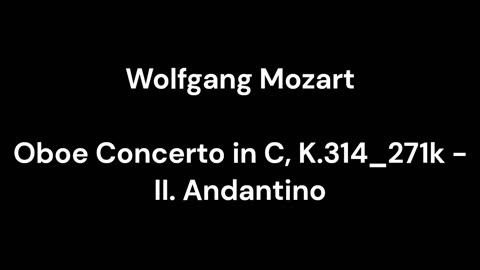 Wolfgang Mozart

Oboe Concerto in C, K.314_271k - II. Andantino